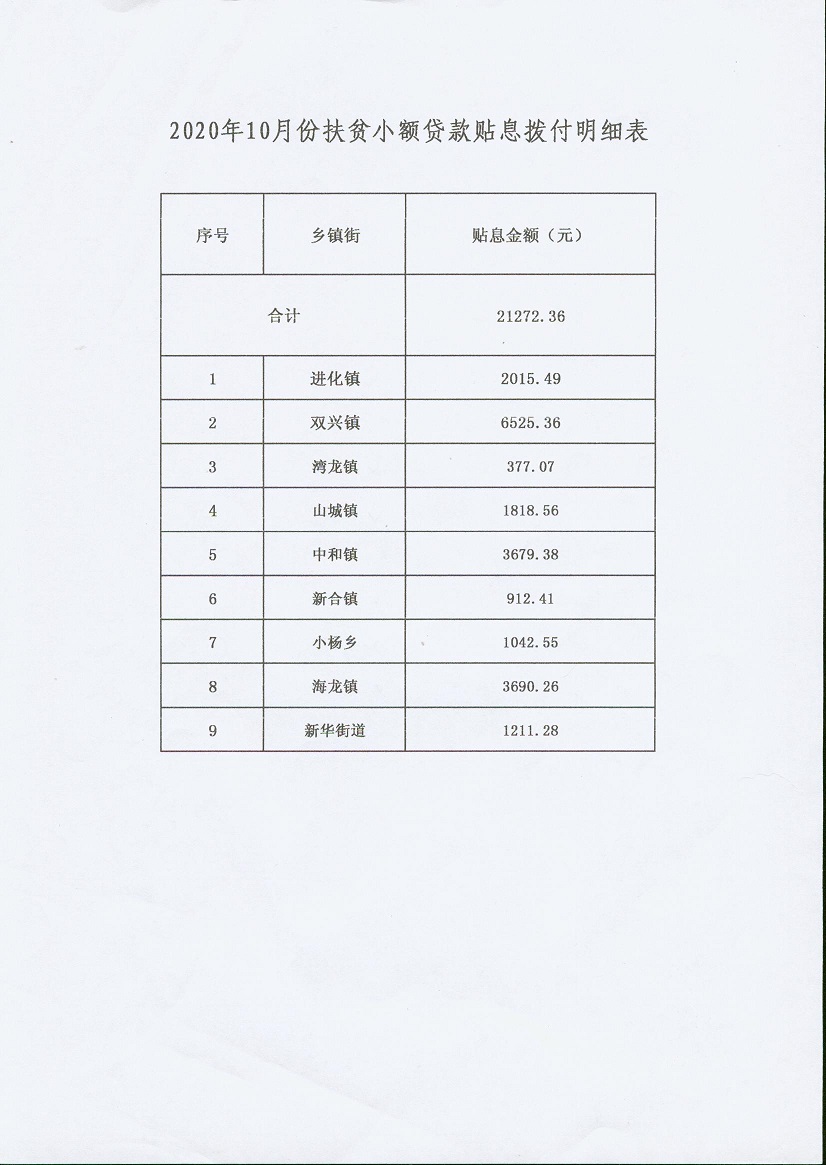 2020年10月份扶贫小额贷款贴息拨付明细表

| 序号 | 乡镇街 | 贴息金额（元） |
|---|---|---|
| 合计 | | 21272.36 |
| 1 | 进化镇 | 2015.49 |
| 2 | 双兴镇 | 6525.36 |
| 3 | 湾龙镇 | 377.07 |
| 4 | 山城镇 | 1818.56 |
| 5 | 中和镇 | 3679.38 |
| 6 | 新合镇 | 912.41 |
| 7 | 小杨乡 | 1042.55 |
| 8 | 海龙镇 | 3690.26 |
| 9 | 新华街道 | 1211.28 |